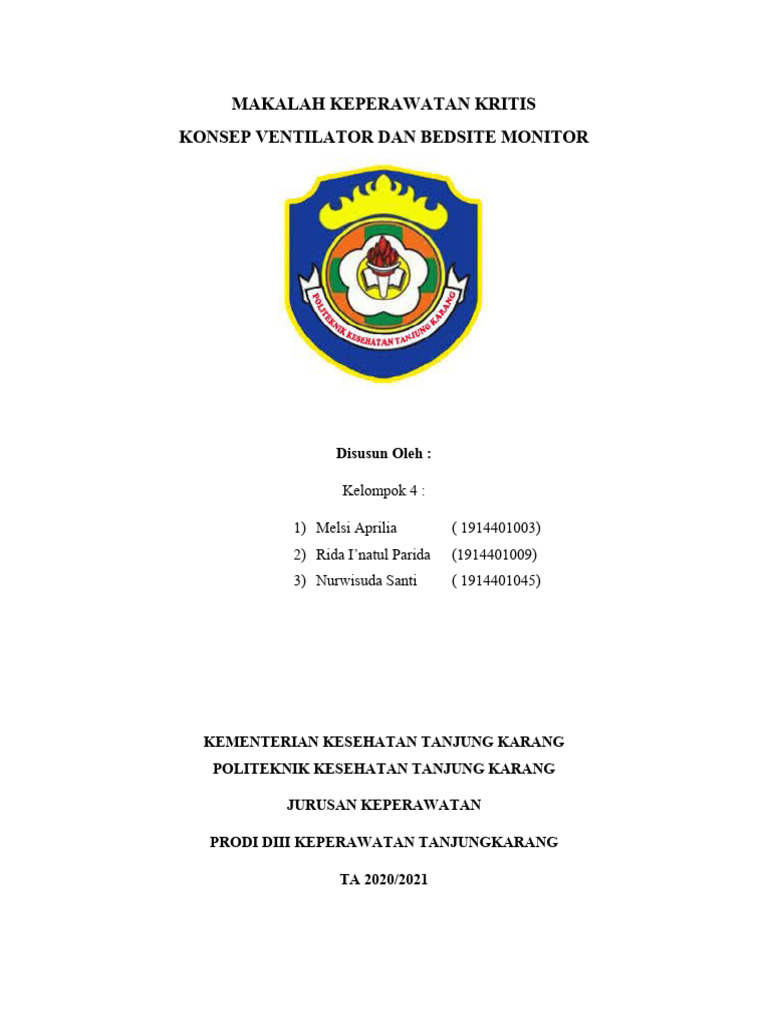 MAKALAH KEPERAWATAN KRITIS
KONSEP VENTILATOR DAN BEDSITE MONITOR

POLITEKNIK KESEHATAN TANJUNG KARANG

Disusun Oleh :

Kelompok 4 :

1) Melsi Aprilia ( 1914401003)
2) Rida I'natul Parida (1914401009)
3) Nurwisuda Santi ( 1914401045)

KEMENTERIAN KESEHATAN TANJUNG KARANG
POLITEKNIK KESEHATAN TANJUNG KARANG
JURUSAN KEPERAWATAN
PRODI DIII KEPERAWATAN TANJUNGKARANG
TA 2020/2021